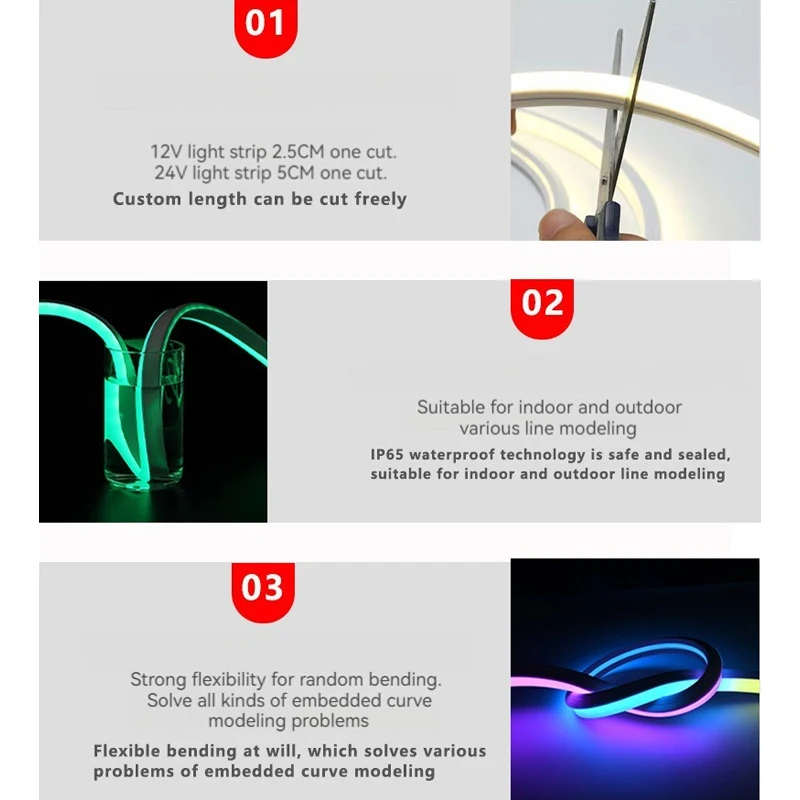 01

12V light strip 2.5CM one cut.
24V light strip 5CM one cut.
Custom length can be cut freely

02

Suitable for indoor and outdoor various line modeling
IP65 waterproof technology is safe and sealed, suitable for indoor and outdoor line modeling

03

Strong flexibility for random bending. Solve all kinds of embedded curve modeling problems
Flexible bending at will, which solves various problems of embedded curve modeling